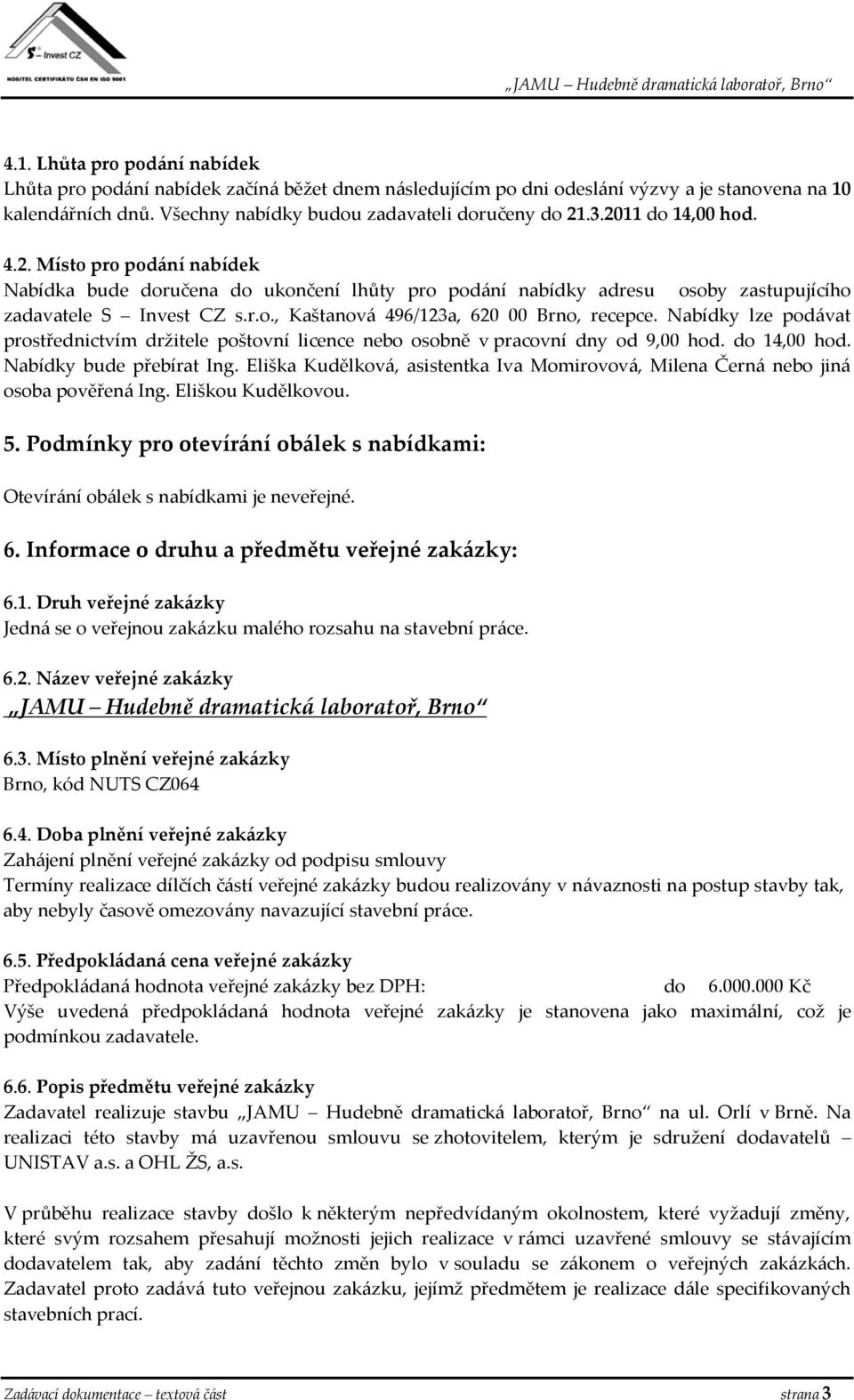 S – Invest CZ
NOSITEL CERTIFIKÁTU ČSN EN ISO 9001

„JAMU – Hudebně dramatická laboratoř, Brno“

4.1. Lhůta pro podání nabídek
Lhůta pro podání nabídek začíná běžet dnem následujícím po dni odeslání výzvy a je stanovena na 10 kalendářních dnů. Všechny nabídky budou zadavateli doručeny do 21.3.2011 do 14,00 hod.

4.2. Místo pro podání nabídek
Nabídka bude doručena do ukončení lhůty pro podání nabídky adresu osoby zastupujícího zadavatele S – Invest CZ s.r.o., Kaštanová 496/123a, 620 00 Brno, recepce. Nabídky lze podávat prostřednictvím držitele poštovní licence nebo osobně v pracovní dny od 9,00 hod. do 14,00 hod. Nabídky bude přebírat Ing. Eliška Kudělková, asistentka Iva Momirovová, Milena Černá nebo jiná osoba pověřená Ing. Eliškou Kudělkovou.

5. Podmínky pro otevírání obálek s nabídkami:

Otevírání obálek s nabídkami je neveřejné.

6. Informace o druhu a předmětu veřejné zakázky:

6.1. Druh veřejné zakázky
Jedná se o veřejnou zakázku malého rozsahu na stavební práce.

6.2. Název veřejné zakázky
„JAMU – Hudebně dramatická laboratoř, Brno“

6.3. Místo plnění veřejné zakázky
Brno, kód NUTS CZ064

6.4. Doba plnění veřejné zakázky
Zahájení plnění veřejné zakázky od podpisu smlouvy
Termíny realizace dílčích částí veřejné zakázky budou realizovány v návaznosti na postup stavby tak, aby nebyly časově omezovány navazující stavební práce.

6.5. Předpokládaná cena veřejné zakázky
Předpokládaná hodnota veřejné zakázky bez DPH: do 6.000.000 Kč
Výše uvedená předpokládaná hodnota veřejné zakázky je stanovena jako maximální, což je podmínkou zadavatele.

6.6. Popis předmětu veřejné zakázky
Zadavatel realizuje stavbu „JAMU – Hudebně dramatická laboratoř, Brno“ na ul. Orlí v Brně. Na realizaci této stavby má uzavřenou smlouvu se zhotovitelem, kterým je sdružení dodavatelů – UNISTAV a.s. a OHL ŽS, a.s.

V průběhu realizace stavby došlo k některým nepředvídaným okolnostem, které vyžadují změny, které svým rozsahem přesahují možnosti jejich realizace v rámci uzavřené smlouvy se stávajícím dodavatelem tak, aby zadání těchto změn bylo v souladu se zákonem o veřejných zakázkách. Zadavatel proto zadává tuto veřejnou zakázku, jejímž předmětem je realizace dále specifikovaných stavebních prací.

Zadávací dokumentace – textová část strana 3